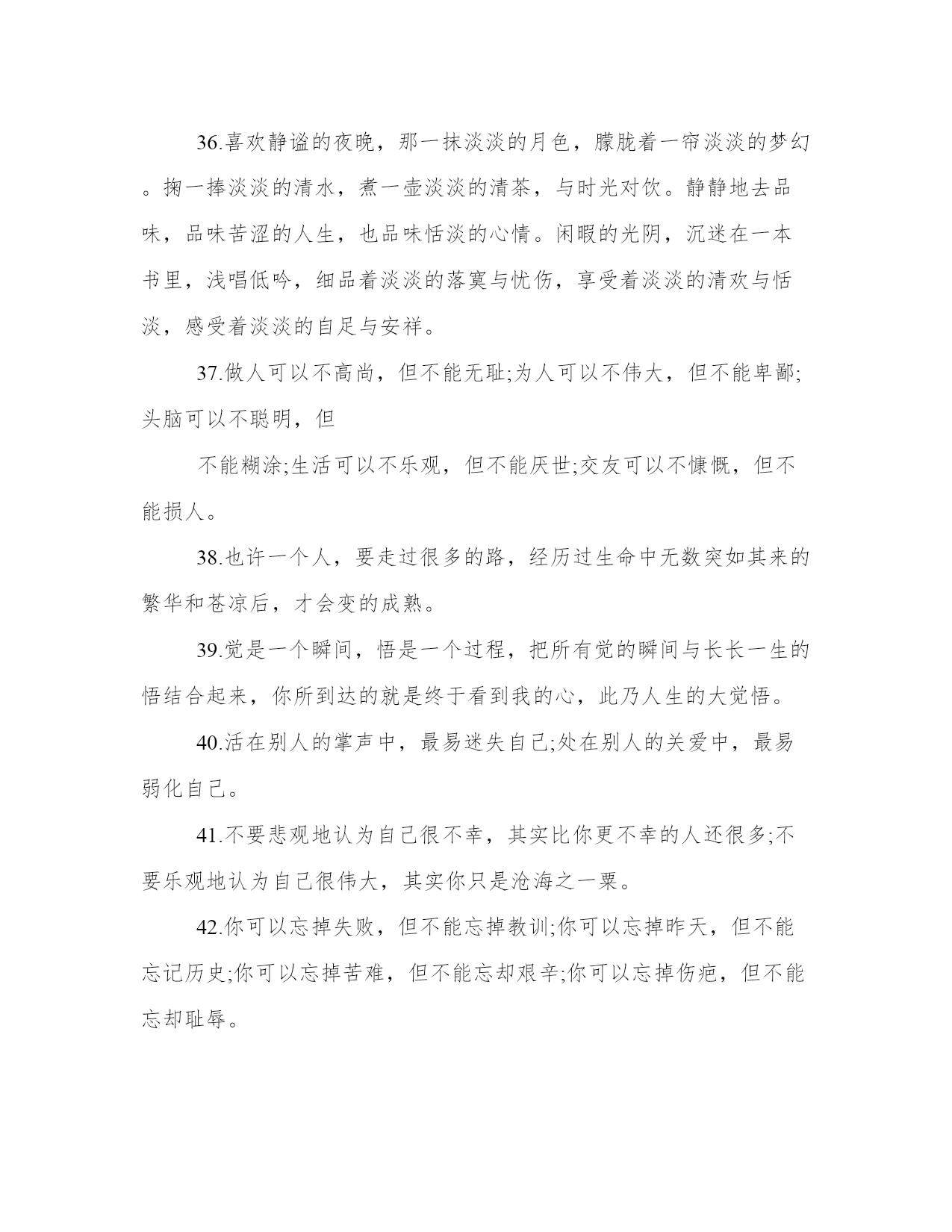 36.喜欢静谧的夜晚，那一抹淡淡的月色，朦胧着一帘淡淡的梦幻。掬一捧淡淡的清水，煮一壶淡淡的清茶，与时光对饮。静静地去品味，品味苦涩的人生，也品味恬淡的心情。闲暇的光阴，沉迷在一本书里，浅唱低吟，细品着淡淡的落寞与忧伤，享受着淡淡的清欢与恬淡，感受着淡淡的自足与安祥。

37.做人可以不高尚，但不能无耻;为人可以不伟大，但不能卑鄙;头脑可以不聪明，但

不能糊涂;生活可以不乐观，但不能厌世;交友可以不慷慨，但不能损人。

38.也许一个人，要走过很多的路，经历过生命中无数突如其来的繁华和苍凉后，才会变的成熟。

39.觉是一个瞬间，悟是一个过程，把所有觉的瞬间与长长一生的悟结合起来，你所到达的就是终于看到我的心，此乃人生的大觉悟。

40.活在别人的掌声中，最易迷失自己;处在别人的关爱中，最易弱化自己。

41.不要悲观地认为自己很不幸，其实比你更不幸的人还很多;不要乐观地认为自己很伟大，其实你只是沧海之一粟。

42.你可以忘掉失败，但不能忘掉教训;你可以忘掉昨天，但不能忘记历史;你可以忘掉苦难，但不能忘却艰辛;你可以忘掉伤疤，但不能忘却耻辱。